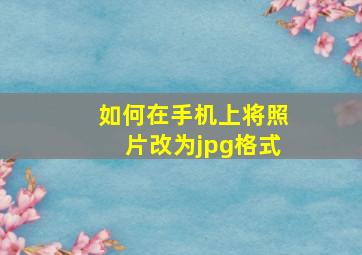 如何在手机上将照片改为jpg格式